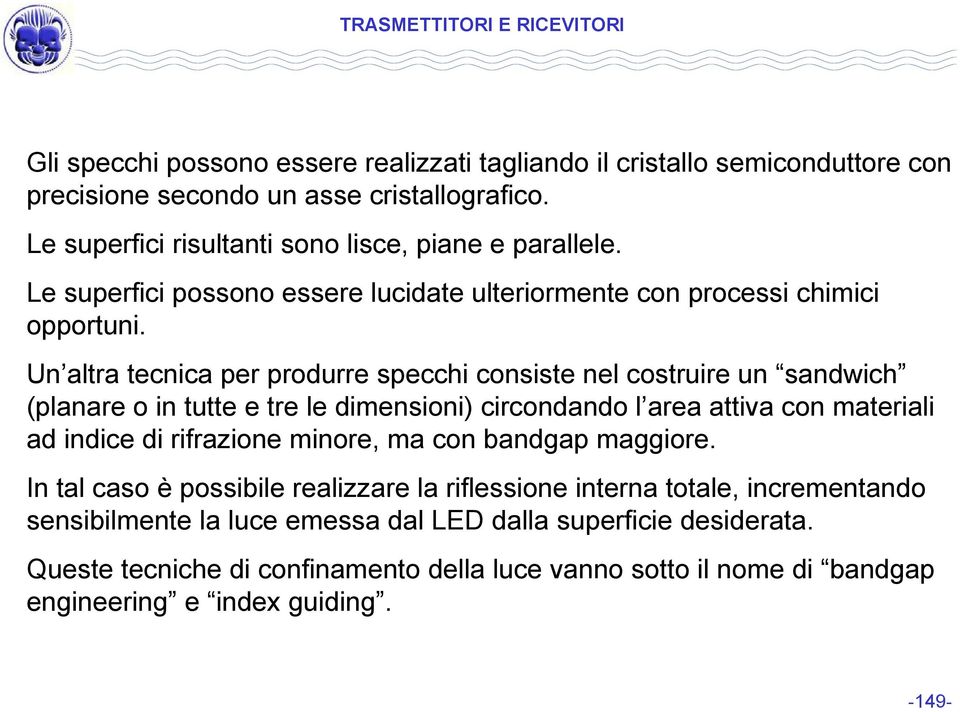 TRASMETTITORI E RICEVITORI

Gli specchi possono essere realizzati tagliando il cristallo semiconduttore con precisione secondo un asse cristallografico.

Le superfici risultanti sono lisce, piane e parallele.

Le superfici possono essere lucidate ulteriormente con processi chimici opportuni.

Un’altra tecnica per produrre specchi consiste nel costruire un “sandwich” (planare o in tutte e tre le dimensioni) circondando l’area attiva con materiali ad indice di rifrazione minore, ma con bandgap maggiore.

In tal caso è possibile realizzare la riflessione interna totale, incrementando sensibilmente la luce emessa dal LED dalla superficie desiderata.

Queste tecniche di confinamento della luce vanno sotto il nome di “bandgap engineering” e “index guiding”.

-149-